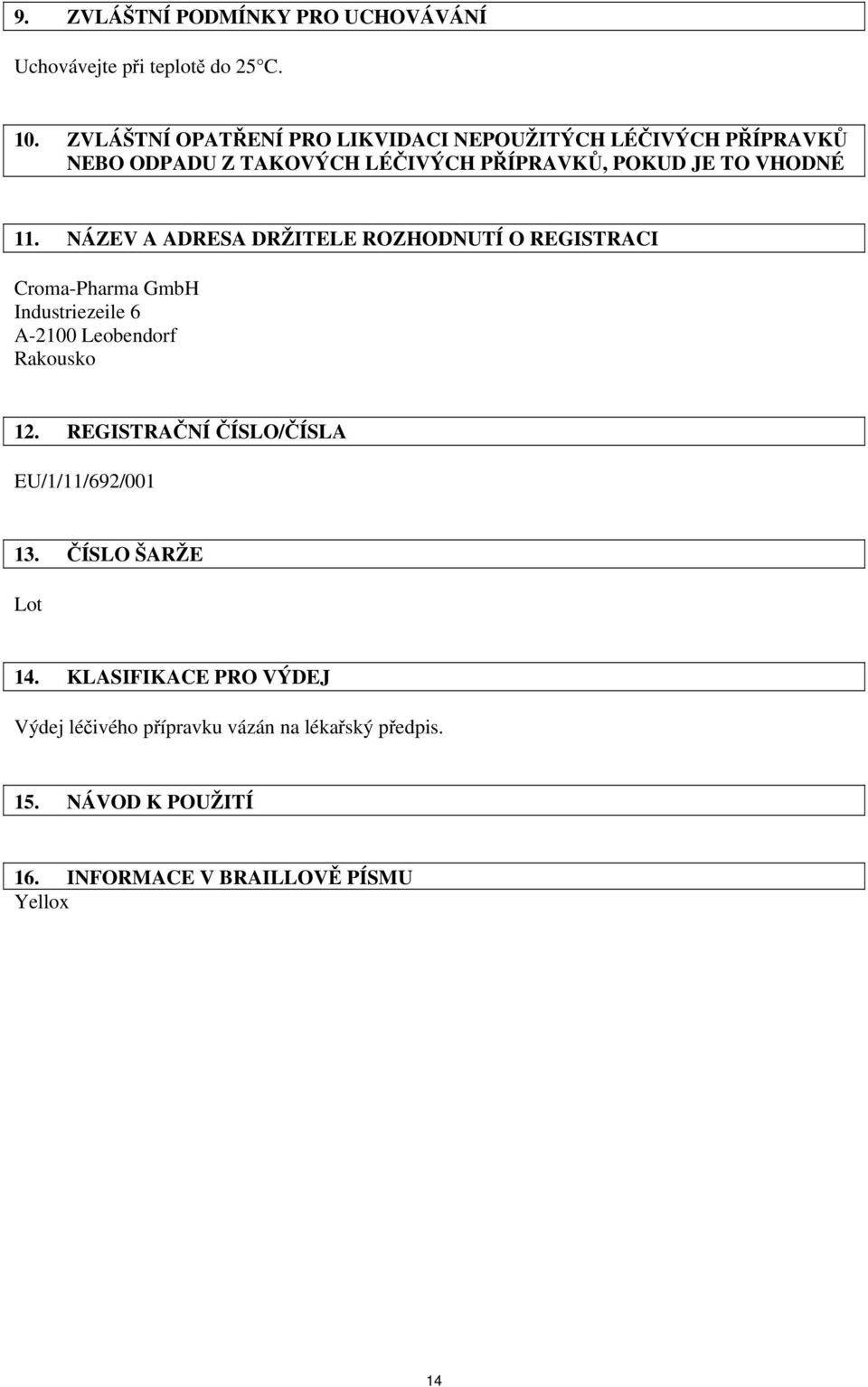 9. ZVLÁŠTNÍ PODMÍNKY PRO UCHOVÁVÁNÍ

Uchovávejte při teplotě do 25°C.

10. ZVLÁŠTNÍ OPATŘENÍ PRO LIKVIDACI NEPOUŽITÝCH LÉČIVÝCH PŘÍPRAVKŮ NEBO ODPADU Z TAKOVÝCH LÉČIVÝCH PŘÍPRAVKŮ, POKUD JE TO VHODNÉ

11. NÁZEV A ADRESA DRŽITELE ROZHODNUTÍ O REGISTRACI

Croma-Pharma GmbH
Industriezeile 6
A-2100 Leobendorf
Rakousko

12. REGISTRAČNÍ ČÍSLO/ČÍSLA

EU/1/11/692/001

13. ČÍSLO ŠARŽE

Lot

14. KLASIFIKACE PRO VÝDEJ

Výdej léčivého přípravku vázán na lékařský předpis.

15. NÁVOD K POUŽITÍ

16. INFORMACE V BRAILLOVĚ PÍSMU
Yellox

14